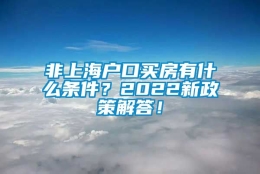 非上海户口买房有什么条件？2022新政策解答！